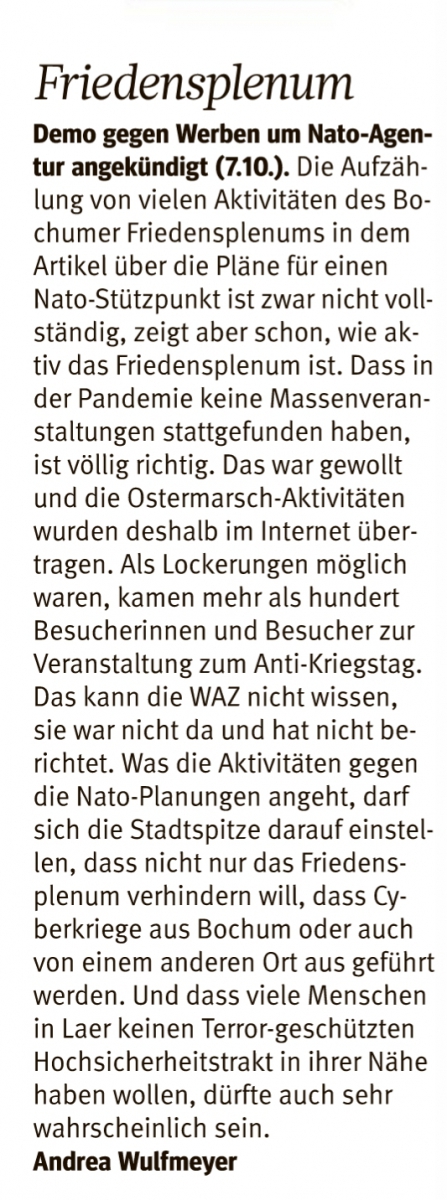 Friedensplenum

Demo gegen Werben um Nato-Agentur angekündigt (7.10.). Die Aufzählung von vielen Aktivitäten des Bochumer Friedensplenums in dem Artikel über die Pläne für einen Nato-Stützpunkt ist zwar nicht vollständig, zeigt aber schon, wie aktiv das Friedensplenum ist. Dass in der Pandemie keine Massenveranstaltungen stattgefunden haben, ist völlig richtig. Das war gewollt und die Ostermarsch-Aktivitäten wurden deshalb im Internet übertragen. Als Lockerungen möglich waren, kamen mehr als hundert Besucherinnen und Besucher zur Veranstaltung zum Anti-Kriegstag. Das kann die WAZ nicht wissen, sie war nicht da und hat nicht berichtet. Was die Aktivitäten gegen die Nato-Planungen angeht, darf sich die Stadtspitze darauf einstellen, dass nicht nur das Friedensplenum verhindern will, dass Cyberkriege aus Bochum oder auch von einem anderen Ort aus geführt werden. Und dass viele Menschen in Laer keinen Terror-geschützten Hochsicherheitstrakt in ihrer Nähe haben wollen, dürfte auch sehr wahrscheinlich sein.
Andrea Wulfmeyer